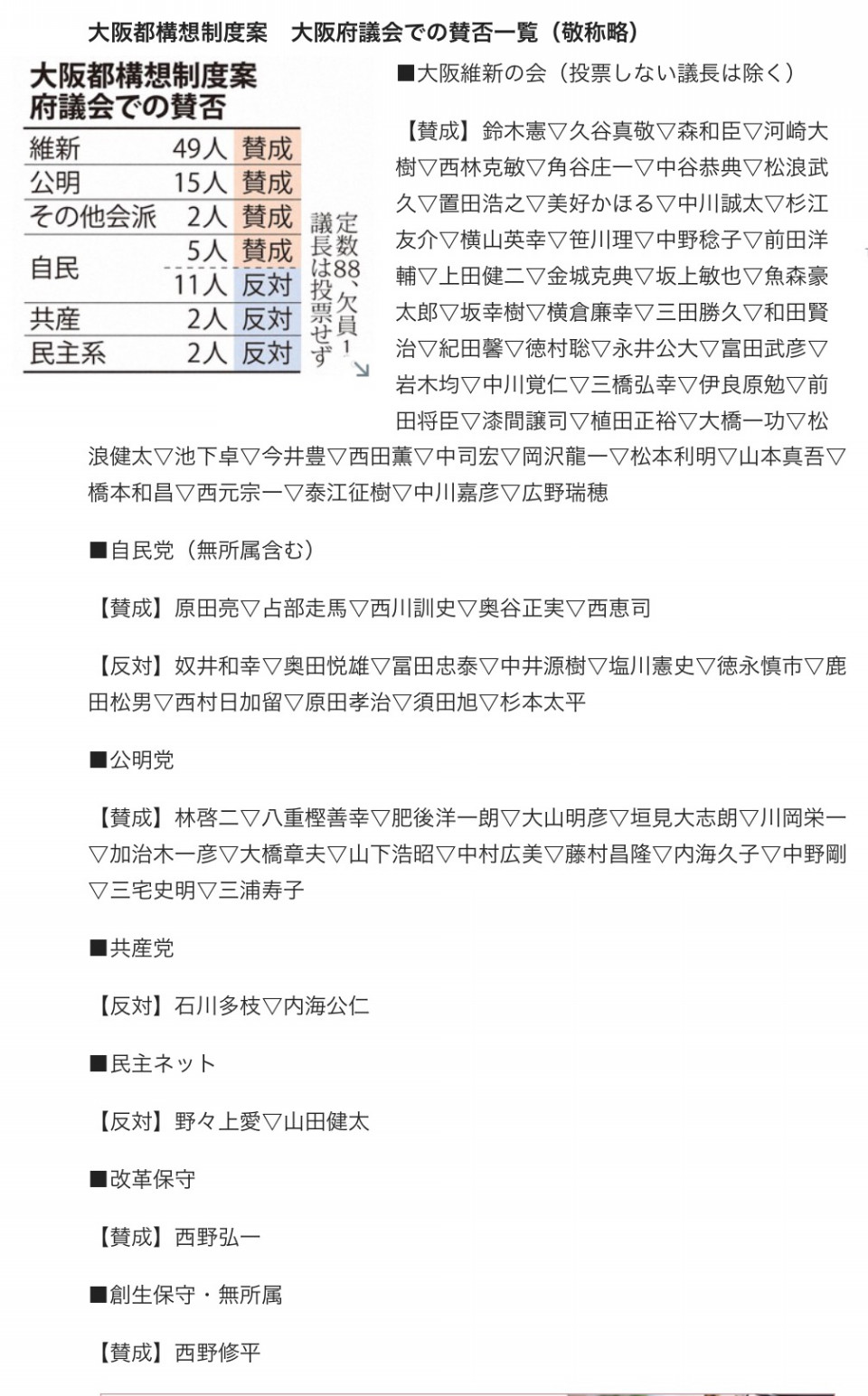 大阪都構想制度案　大阪府議会での賛否一覧（敬称略）

大阪都構想制度案
府議会での賛否

| 維新 | 49人 | 賛成 |
|---|---|---|
| 公明 | 15人 | 賛成 |
| その他会派 | 2人 | 賛成 |
| 自民 | 5人 | 賛成 |
|  | 11人 | 反対 |
| 共産 | 2人 | 反対 |
| 民主系 | 2人 | 反対 |

定数88、欠員1
議長は投票せず

■大阪維新の会（投票しない議長は除く）

【賛成】鈴木憲▽久谷真敬▽森和臣▽河崎大樹▽西林克敏▽角谷庄一▽中谷恭典▽松浪武久▽置田浩之▽美好かほる▽中川誠太▽杉江友介▽横山英幸▽笹川理▽中野稔子▽前田洋輔▽上田健二▽金城克典▽坂上敏也▽魚森豪太郎▽坂幸樹▽横倉廉幸▽三田勝久▽和田賢治▽紀田馨▽徳村聡▽永井公大▽富田武彦▽岩木均▽中川覚仁▽三橋弘幸▽伊良原勉▽前田将臣▽漆間譲司▽植田正裕▽大橋一功▽松浪健太▽池下卓▽今井豊▽西田薫▽中司宏▽岡沢龍一▽松本利明▽山本真吾▽橋本和昌▽西元宗一▽泰江征樹▽中川嘉彦▽広野瑞穂

■自民党（無所属含む）

【賛成】原田亮▽占部走馬▽西川訓史▽奥谷正実▽西恵司

【反対】奴井和幸▽奥田悦雄▽冨田忠泰▽中井源樹▽塩川憲史▽徳永慎市▽鹿田松男▽西村日加留▽原田孝治▽須田旭▽杉本太平

■公明党

【賛成】林啓二▽八重樫善幸▽肥後洋一朗▽大山明彦▽垣見大志朗▽川岡栄一▽加治木一彦▽大橋章夫▽山下浩昭▽中村広美▽藤村昌隆▽内海久子▽中野剛▽三宅史明▽三浦寿子

■共産党

【反対】石川多枝▽内海公仁

■民主ネット

【反対】野々上愛▽山田健太

■改革保守

【賛成】西野弘一

■創生保守・無所属

【賛成】西野修平